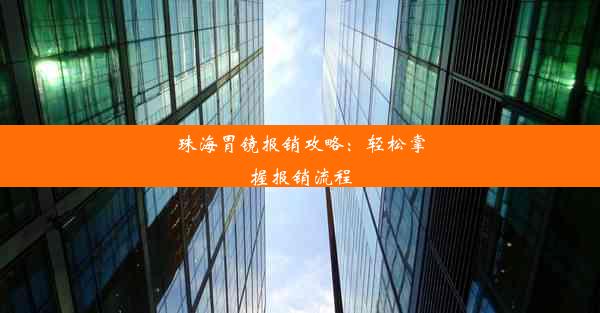 珠海胃镜报销攻略：轻松掌握报销流程